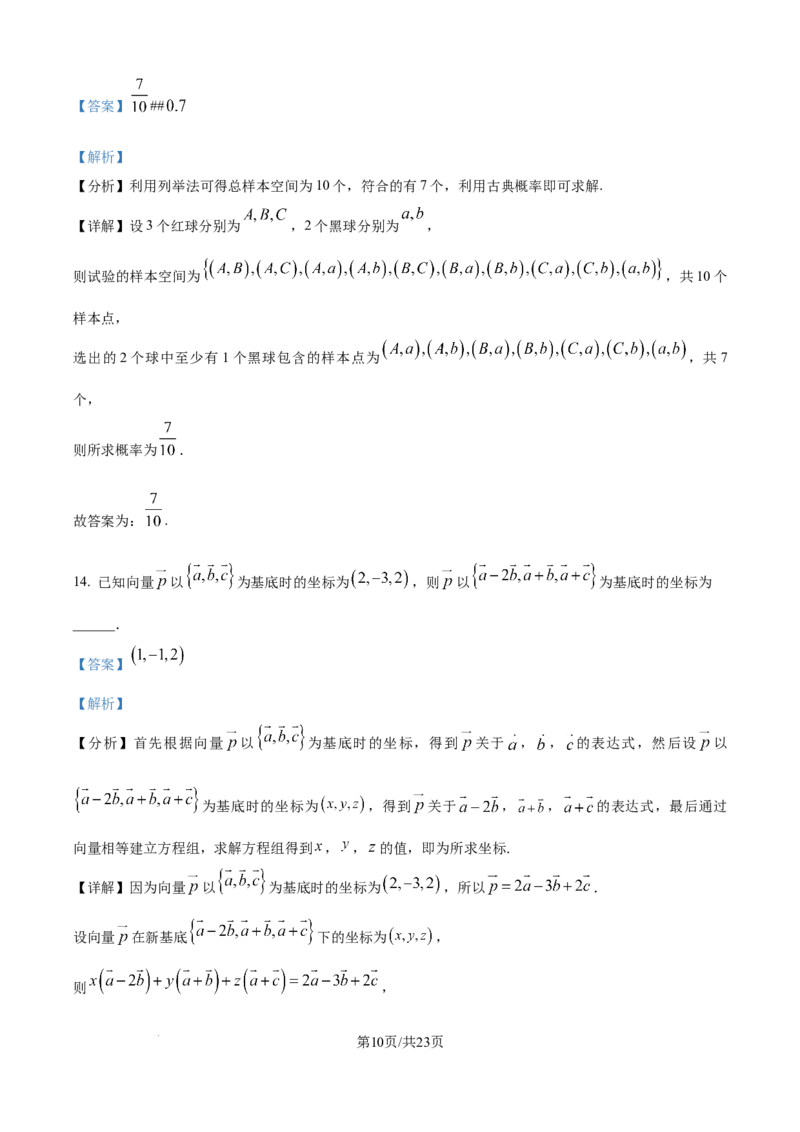 【答案】$\frac{7}{10}$##0.7

【解析】

【分析】利用列举法可得总样本空间为10个，符合的有7个，利用古典概率即可求解.

【详解】设3个红球分别为$A,B,C$，2个黑球分别为$a,b$，

则试验的样本空间为$\{(A,B),(A,C),(A,a),(A,b),(B,C),(B,a),(B,b),(C,a),(C,b),(a,b)\}$，共10个样本点，

选出的2个球中至少有1个黑球包含的样本点为$(A,a),(A,b),(B,a),(B,b),(C,a),(C,b),(a,b)$，共7个，

则所求概率为$\frac{7}{10}$.

故答案为：$\frac{7}{10}$.

14. 已知向量$\vec{p}$以$\{\vec{a},\vec{b},\vec{c}\}$为基底时的坐标为$(2,-3,2)$，则$\vec{p}$以$\{\vec{a}-2\vec{b},\vec{a}+\vec{b},\vec{a}+\vec{c}\}$为基底时的坐标为____.

【答案】$(1,-1,2)$

【解析】

【分析】首先根据向量$\vec{p}$以$\{\vec{a},\vec{b},\vec{c}\}$为基底时的坐标，得到$\vec{p}$关于$\vec{a}$，$\vec{b}$，$\vec{c}$的表达式，然后设$\vec{p}$以$\{\vec{a}-2\vec{b},\vec{a}+\vec{b},\vec{a}+\vec{c}\}$为基底时的坐标为$(x,y,z)$，得到$\vec{p}$关于$\vec{a}-2\vec{b}$，$\vec{a}+\vec{b}$，$\vec{a}+\vec{c}$的表达式，最后通过向量相等建立方程组，求解方程组得到$x$，$y$，$z$的值，即为所求坐标.

【详解】因为向量$\vec{p}$以$\{\vec{a},\vec{b},\vec{c}\}$为基底时的坐标为$(2,-3,2)$，所以$\vec{p}=2\vec{a}-3\vec{b}+2\vec{c}$.

设向量$\vec{p}$在新基底$\{\vec{a}-2\vec{b},\vec{a}+\vec{b},\vec{a}+\vec{c}\}$下的坐标为$(x,y,z)$，

则$x(\vec{a}-2\vec{b})+y(\vec{a}+\vec{b})+z(\vec{a}+\vec{c})=2\vec{a}-3\vec{b}+2\vec{c}$，

第10页/共23页